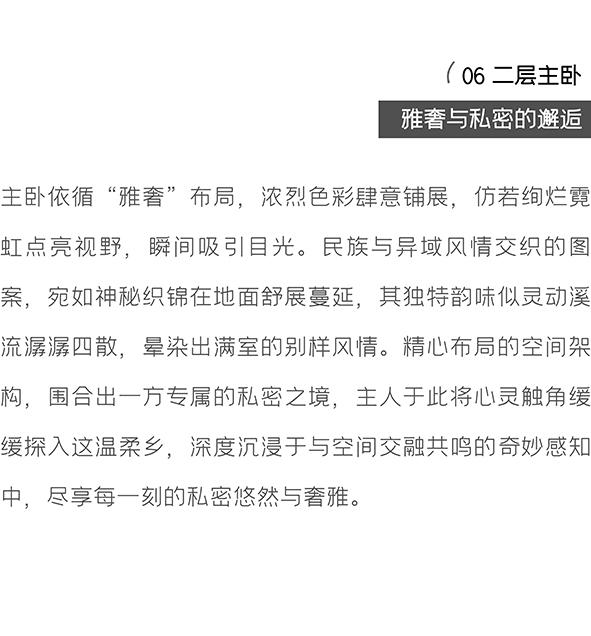 ( 06 二层主卧

雅奢与私密的邂逅

主卧依循“雅奢”布局，浓烈色彩肆意铺展，仿若绚烂霓虹点亮视野，瞬间吸引目光。民族与异域风情交织的图案，宛如神秘织锦在地面舒展蔓延，其独特韵味似灵动溪流潺潺四散，晕染出满室的别样风情。精心布局的空间架构，围合出一方专属的私密之境，主人于此将心灵触角缓缓探入这温柔乡，深度沉浸于与空间交融共鸣的奇妙感知中，尽享每一刻的私密悠然与奢雅。